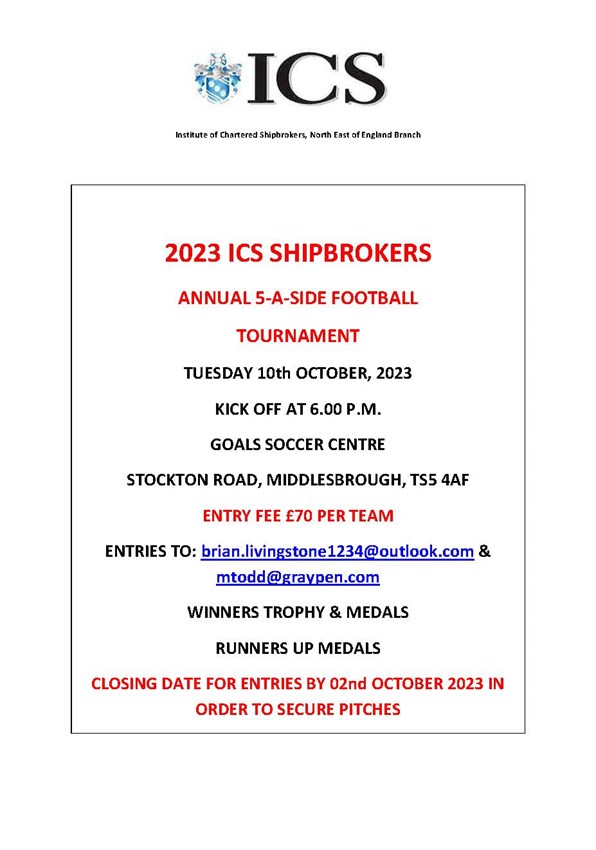 ICS

Institute of Chartered Shipbrokers, North East of England Branch

2023 ICS SHIPBROKERS

ANNUAL 5-A-SIDE FOOTBALL

TOURNAMENT

TUESDAY 10th OCTOBER, 2023

KICK OFF AT 6.00 P.M.

GOALS SOCCER CENTRE

STOCKTON ROAD, MIDDLESBROUGH, TS5 4AF

ENTRY FEE £70 PER TEAM

ENTRIES TO: brian.livingstone1234@outlook.com & mtodd@graypen.com

WINNERS TROPHY & MEDALS

RUNNERS UP MEDALS

CLOSING DATE FOR ENTRIES BY 02nd OCTOBER 2023 IN ORDER TO SECURE PITCHES